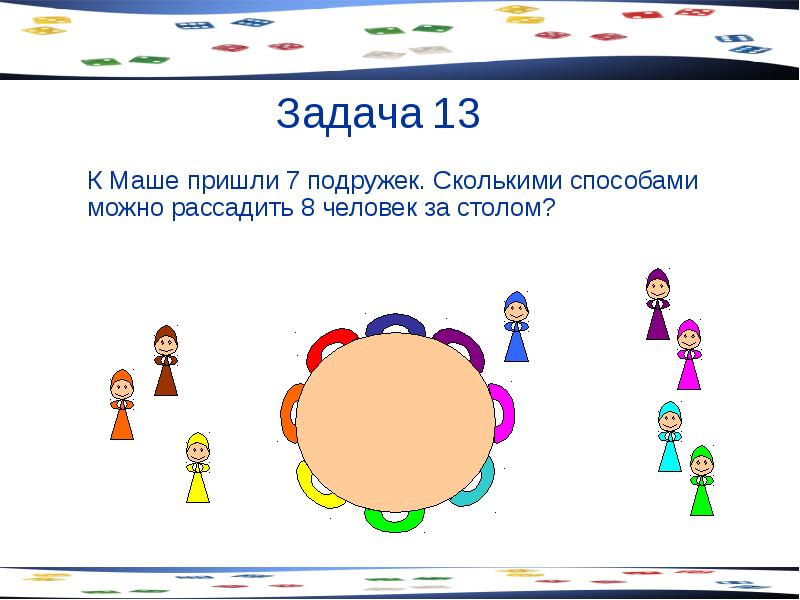 Задача 13

К Маше пришли 7 подружек. Сколькими способами можно рассадить 8 человек за столом?